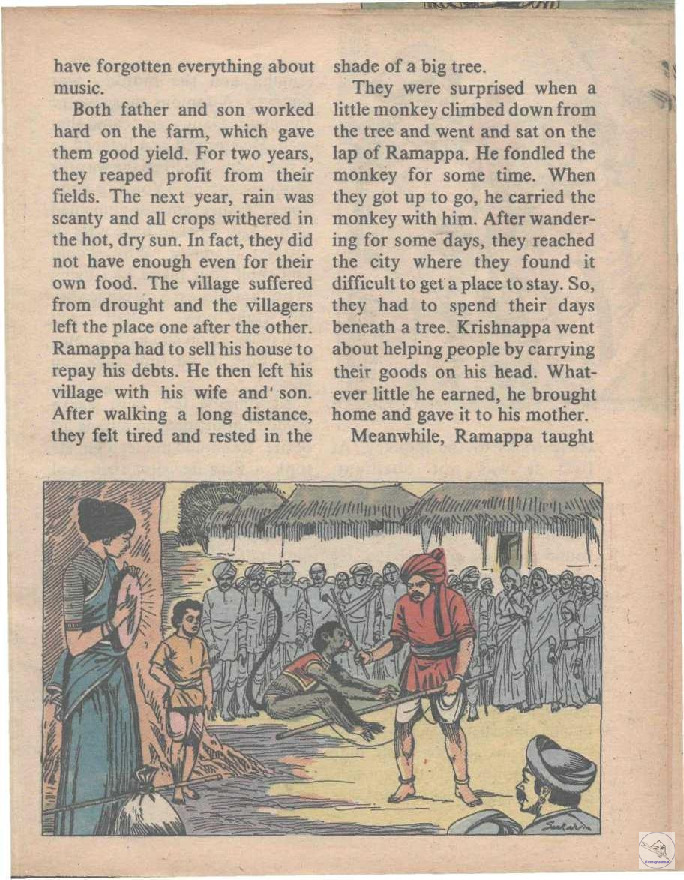 have forgotten everything about music.

Both father and son worked hard on the farm, which gave them good yield. For two years, they reaped profit from their fields. The next year, rain was scanty and all crops withered in the hot, dry sun. In fact, they did not have enough even for their own food. The village suffered from drought and the villagers left the place one after the other. Ramappa had to sell his house to repay his debts. He then left his village with his wife and son. After walking a long distance, they felt tired and rested in the shade of a big tree.

They were surprised when a little monkey climbed down from the tree and went and sat on the lap of Ramappa. He fondled the monkey for some time. When they got up to go, he carried the monkey with him. After wandering for some days, they reached the city where they found it difficult to get a place to stay. So, they had to spend their days beneath a tree. Krishnappa went about helping people by carrying their goods on his head. Whatever little he earned, he brought home and gave it to his mother.

Meanwhile, Ramappa taught

Sankar